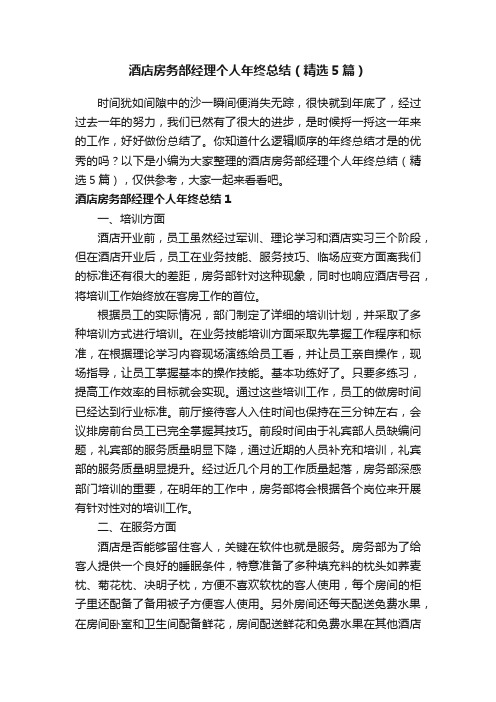 酒店房务部经理个人年终总结（精选5篇）

时间犹如间隙中的沙一瞬间便消失无踪，很快就到年底了，经过过去一年的努力，我们已然有了很大的进步，是时候捋一捋这一年来的工作，好好做份总结了。你知道什么逻辑顺序的年终总结才是的优秀的吗？以下是小编为大家整理的酒店房务部经理个人年终总结（精选5篇），仅供参考，大家一起来看看吧。

酒店房务部经理个人年终总结1

一、培训方面

酒店开业前，员工虽然经过军训、理论学习和酒店实习三个阶段，但在酒店开业后，员工在业务技能、服务技巧、临场应变方面离我们的标准还有很大的差距，房务部针对这种现象，同时也响应酒店号召，将培训工作始终放在客房工作的首位。

根据员工的实际情况，部门制定了详细的培训计划，并采取了多种培训方式进行培训。在业务技能培训方面采取先掌握工作程序和标准，在根据理论学习内容现场演练给员工看，并让员工亲自操作，现场指导，让员工掌握基本的操作技能。基本功练好了。只要多练习，提高工作效率的目标就会实现。通过这些培训工作，员工的做房时间已经达到行业标准。前厅接待客人入住时间也保持在三分钟左右，会议排房前台员工已完全掌握其技巧。前段时间由于礼宾部人员缺编问题，礼宾部的服务质量明显下降，通过近期的人员补充和培训，礼宾部的服务质量明显提升。经过近几个月的工作质量起落，房务部深感部门培训的重要，在明年的工作中，房务部将会根据各个岗位来开展有针对性对的培训工作。

二、在服务方面

酒店是否能够留住客人，关键在软件也就是服务。房务部为了给客人提供一个良好的睡眠条件，特意准备了多种填充料的枕头如荞麦枕、菊花枕、决明子枕，方便不喜欢软枕的客人使用，每个房间的柜子里还配备了备用被子方便客人使用。另外房间还每天配送免费水果，在房间卧室和卫生间配备鲜花，房间配送鲜花和免费水果在其他酒店